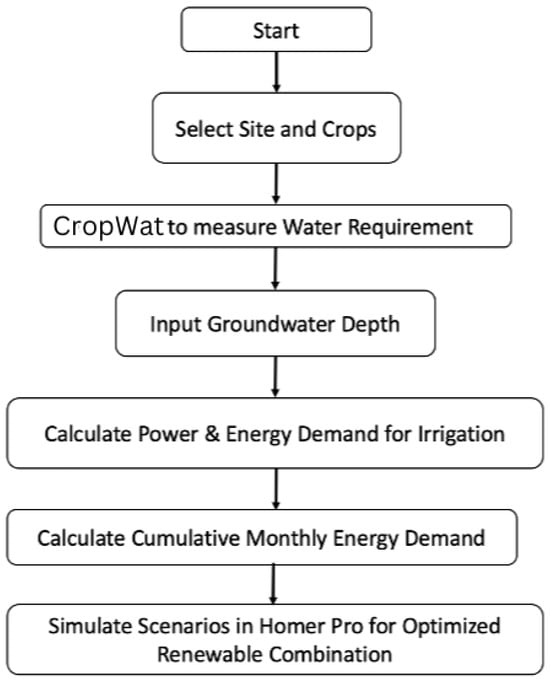 Start

Select Site and Crops

CropWat to measure Water Requirement

Input Groundwater Depth

Calculate Power & Energy Demand for Irrigation

Calculate Cumulative Monthly Energy Demand

Simulate Scenarios in Homer Pro for Optimized Renewable Combination